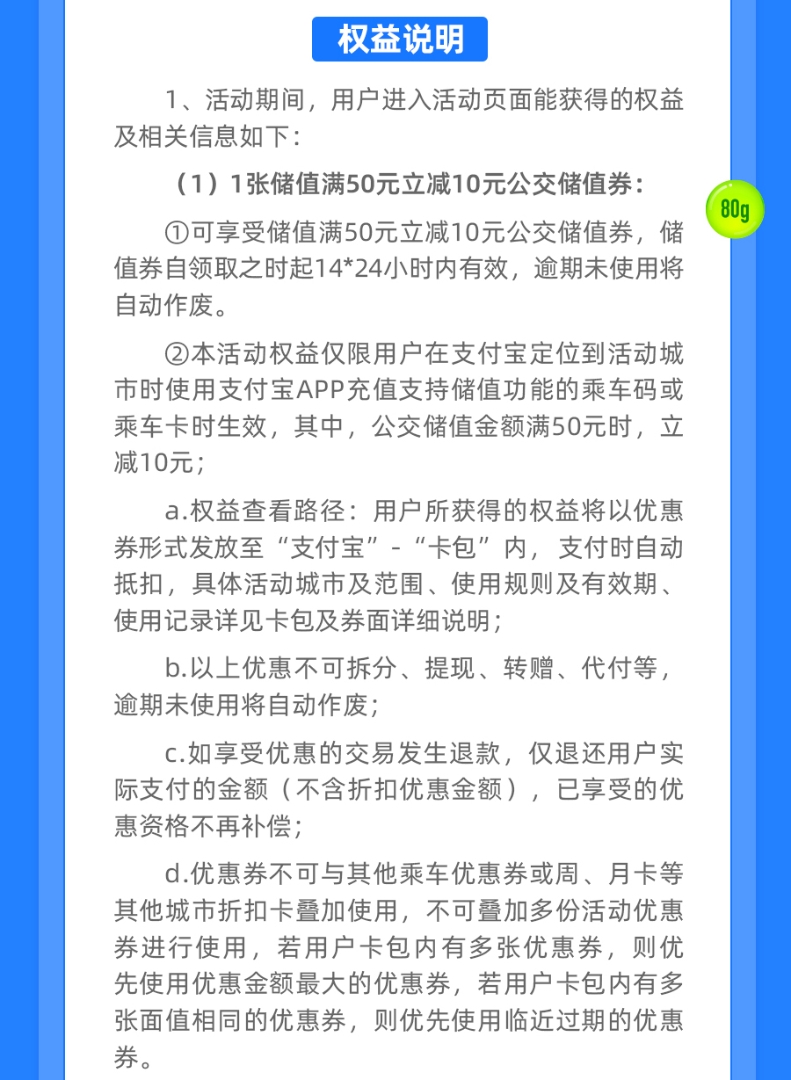 权益说明

1、活动期间，用户进入活动页面能获得的权益及相关信息如下：

（1）1张储值满50元立减10元公交储值券：

80g

①可享受储值满50元立减10元公交储值券，储值券自领取之时起14*24小时内有效，逾期未使用将自动作废。

②本活动权益仅限用户在支付宝定位到活动城市时使用支付宝APP充值支持储值功能的乘车码或乘车卡时生效，其中，公交储值金额满50元时，立减10元；

a.权益查看路径：用户所获得的权益将以优惠券形式发放至“支付宝”-“卡包”内，支付时自动抵扣，具体活动城市及范围、使用规则及有效期、使用记录详见卡包及券面详细说明；

b.以上优惠不可拆分、提现、转赠、代付等，逾期未使用将自动作废；

c.如享受优惠的交易发生退款，仅退还用户实际支付的金额（不含折扣优惠金额），已享受的优惠资格不再补偿；

d.优惠券不可与其他乘车优惠券或周、月卡等其他城市折扣卡叠加使用，不可叠加多份活动优惠券进行使用，若用户卡包内有多张优惠券，则优先使用优惠金额最大的优惠券，若用户卡包内有多张面值相同的优惠券，则优先使用临近过期的优惠券。